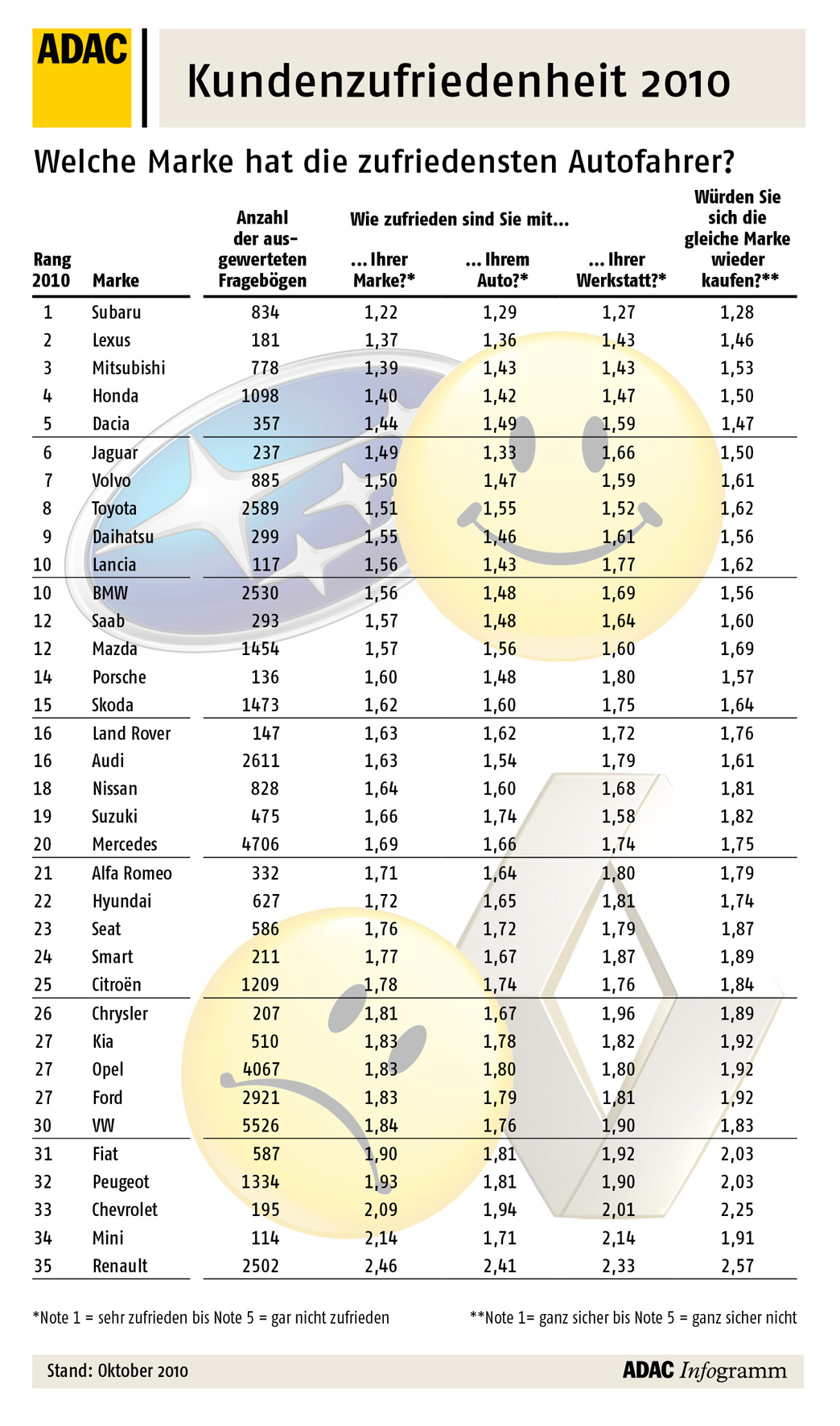 ADAC

Kundenzufriedenheit 2010

Welche Marke hat die zufriedensten Autofahrer?

| Rang 2010 | Marke | Anzahl der ausgewerteten Fragebögen | Wie zufrieden sind Sie mit... ... Ihrer Marke?* | ... Ihrem Auto?* | ... Ihrer Werkstatt?* | Würden Sie sich die gleiche Marke wieder kaufen?** |
|---|---|---|---|---|---|---|
| 1 | Subaru | 834 | 1,22 | 1,29 | 1,27 | 1,28 |
| 2 | Lexus | 181 | 1,37 | 1,36 | 1,43 | 1,46 |
| 3 | Mitsubishi | 778 | 1,39 | 1,43 | 1,43 | 1,53 |
| 4 | Honda | 1098 | 1,40 | 1,42 | 1,47 | 1,50 |
| 5 | Dacia | 357 | 1,44 | 1,49 | 1,59 | 1,47 |
| 6 | Jaguar | 237 | 1,49 | 1,33 | 1,66 | 1,50 |
| 7 | Volvo | 885 | 1,50 | 1,47 | 1,59 | 1,61 |
| 8 | Toyota | 2589 | 1,51 | 1,55 | 1,52 | 1,62 |
| 9 | Daihatsu | 299 | 1,55 | 1,46 | 1,61 | 1,56 |
| 10 | Lancia | 117 | 1,56 | 1,43 | 1,77 | 1,62 |
| 10 | BMW | 2530 | 1,56 | 1,48 | 1,69 | 1,56 |
| 12 | Saab | 293 | 1,57 | 1,48 | 1,64 | 1,60 |
| 12 | Mazda | 1454 | 1,57 | 1,56 | 1,60 | 1,69 |
| 14 | Porsche | 136 | 1,60 | 1,48 | 1,80 | 1,57 |
| 15 | Skoda | 1473 | 1,62 | 1,60 | 1,75 | 1,64 |
| 16 | Land Rover | 147 | 1,63 | 1,62 | 1,72 | 1,76 |
| 16 | Audi | 2611 | 1,63 | 1,54 | 1,79 | 1,61 |
| 18 | Nissan | 828 | 1,64 | 1,60 | 1,68 | 1,81 |
| 19 | Suzuki | 475 | 1,66 | 1,74 | 1,58 | 1,82 |
| 20 | Mercedes | 4706 | 1,69 | 1,66 | 1,74 | 1,75 |
| 21 | Alfa Romeo | 332 | 1,71 | 1,64 | 1,80 | 1,79 |
| 22 | Hyundai | 627 | 1,72 | 1,65 | 1,81 | 1,74 |
| 23 | Seat | 586 | 1,76 | 1,72 | 1,79 | 1,87 |
| 24 | Smart | 211 | 1,77 | 1,67 | 1,87 | 1,89 |
| 25 | Citroën | 1209 | 1,78 | 1,74 | 1,76 | 1,84 |
| 26 | Chrysler | 207 | 1,81 | 1,67 | 1,96 | 1,89 |
| 27 | Kia | 510 | 1,83 | 1,78 | 1,82 | 1,92 |
| 27 | Opel | 4067 | 1,83 | 1,80 | 1,80 | 1,92 |
| 27 | Ford | 2921 | 1,83 | 1,79 | 1,81 | 1,92 |
| 30 | VW | 5526 | 1,84 | 1,76 | 1,90 | 1,83 |
| 31 | Fiat | 587 | 1,90 | 1,81 | 1,92 | 2,03 |
| 32 | Peugeot | 1334 | 1,93 | 1,81 | 1,90 | 2,03 |
| 33 | Chevrolet | 195 | 2,09 | 1,94 | 2,01 | 2,25 |
| 34 | Mini | 114 | 2,14 | 1,71 | 2,14 | 1,91 |
| 35 | Renault | 2502 | 2,46 | 2,41 | 2,33 | 2,57 |

*Note 1 = sehr zufrieden bis Note 5 = gar nicht zufrieden

**Note 1= ganz sicher bis Note 5 = ganz sicher nicht

Stand: Oktober 2010

ADAC Infogramm